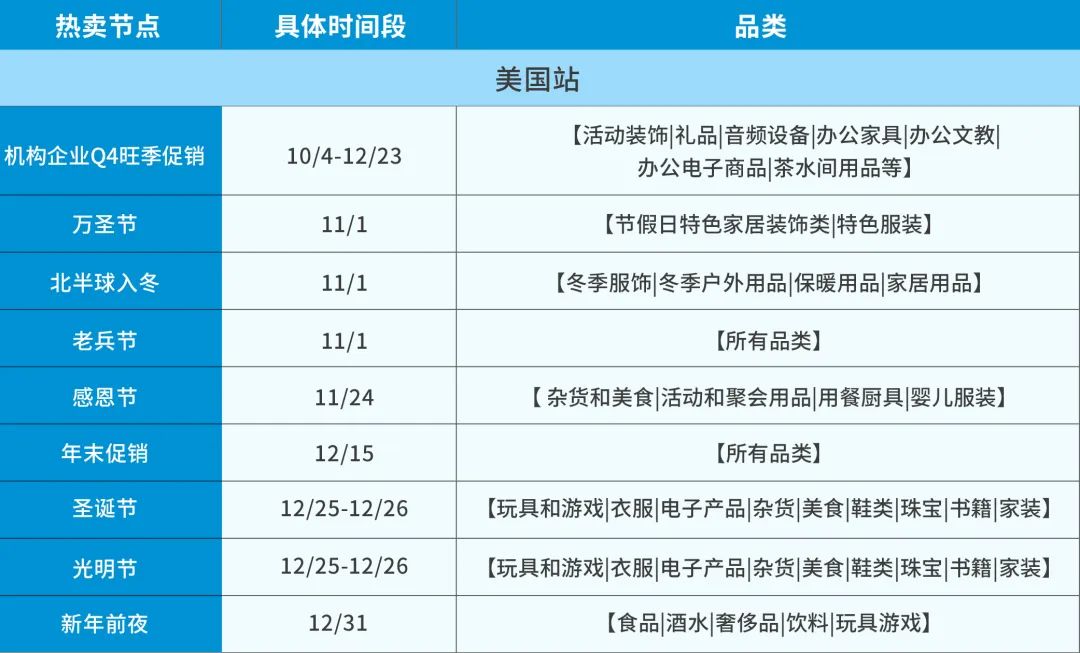 | 热卖节点 | 具体时间段 | 品类 |
|---|---|---|
| 美国站 | | |
| 机构企业Q4旺季促销 | 10/4-12/23 | 【活动装饰\|礼品\|音频设备\|办公家具\|办公文教\|办公电子商品\|茶水间用品等】 |
| 万圣节 | 11/1 | 【节假日特色家居装饰类\|特色服装】 |
| 北半球入冬 | 11/1 | 【冬季服饰\|冬季户外用品\|保暖用品\|家居用品】 |
| 老兵节 | 11/1 | 【所有品类】 |
| 感恩节 | 11/24 | 【 杂货和美食\|活动和聚会用品\|用餐厨具\|婴儿服装】 |
| 年末促销 | 12/15 | 【所有品类】 |
| 圣诞节 | 12/25-12/26 | 【玩具和游戏\|衣服\|电子产品\|杂货\|美食\|鞋类\|珠宝\|书籍\|家装】 |
| 光明节 | 12/25-12/26 | 【玩具和游戏\|衣服\|电子产品\|杂货\|美食\|鞋类\|珠宝\|书籍\|家装】 |
| 新年前夜 | 12/31 | 【食品\|酒水\|奢侈品\|饮料\|玩具游戏】 |